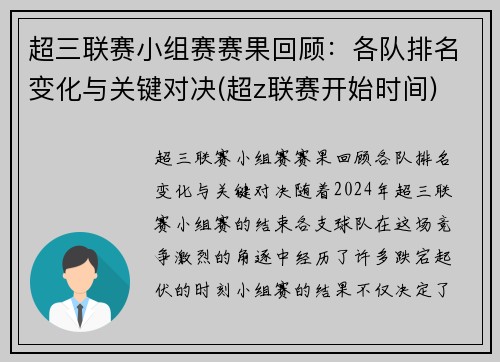 超三联赛小组赛赛果回顾：各队排名变化与关键对决(超z联赛开始时间)

超三联赛小组赛赛果回顾各队排名变化与关键对决随着2024年超三联赛小组赛的结束各支球队在这场竞争激烈的角逐中经历了许多跌宕起伏的时刻小组赛的结果不仅决定了